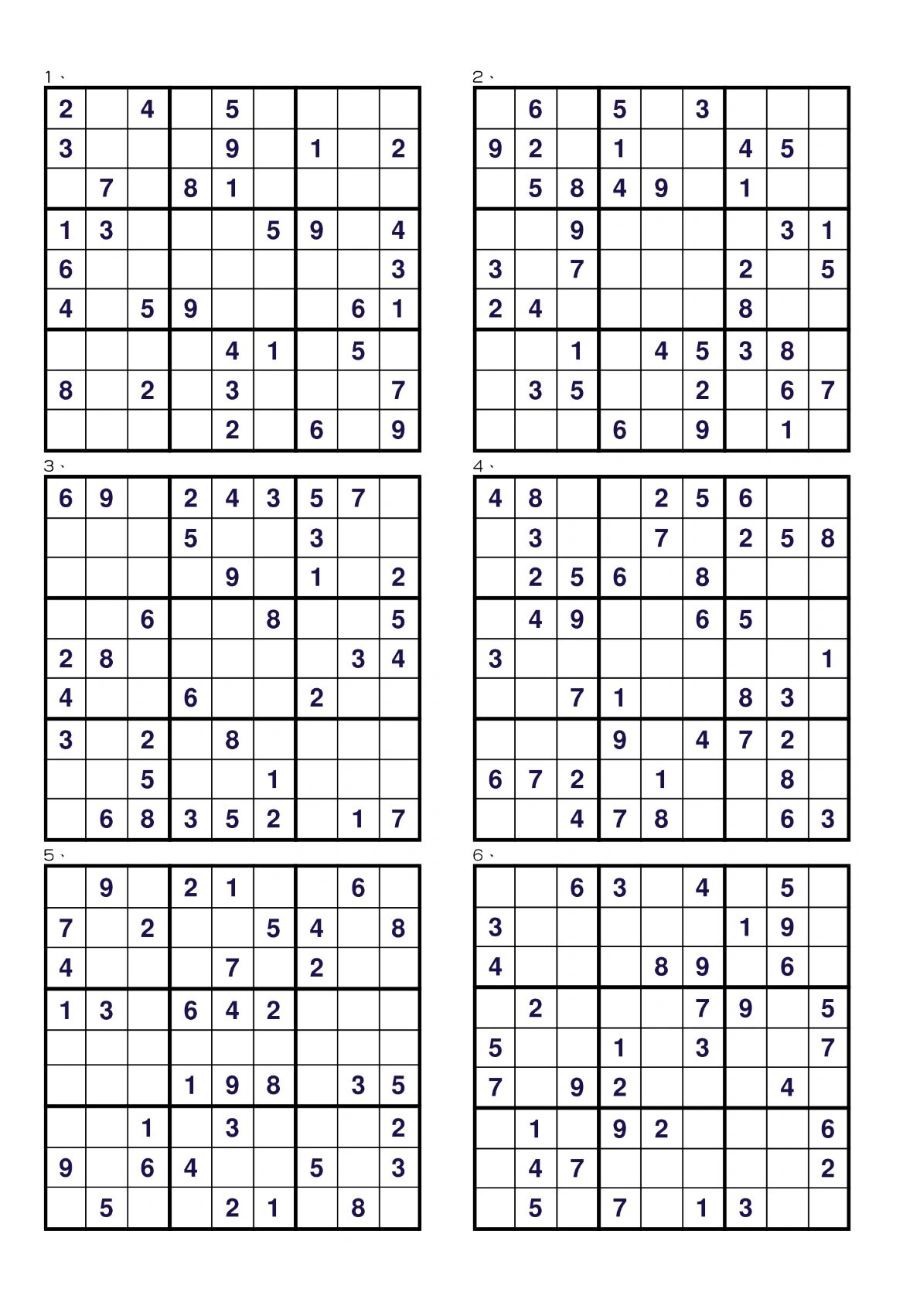 1、

| | | | | | | | | |
|---|---|---|---|---|---|---|---|---|
| 2 | | 4 | | 5 | | | | |
| 3 | | | | 9 | | 1 | | 2 |
| | 7 | | 8 | 1 | | | | |
| 1 | 3 | | | | 5 | 9 | | 4 |
| 6 | | | | | | | | 3 |
| 4 | | 5 | 9 | | | | 6 | 1 |
| | | | | 4 | 1 | | 5 | |
| 8 | | 2 | | 3 | | | | 7 |
| | | | | 2 | | 6 | | 9 |

2、

| | | | | | | | | |
|---|---|---|---|---|---|---|---|---|
| | 6 | | 5 | | 3 | | | |
| 9 | 2 | | 1 | | | 4 | 5 | |
| | 5 | 8 | 4 | 9 | | 1 | | |
| | | 9 | | | | | 3 | 1 |
| 3 | | 7 | | | | 2 | | 5 |
| 2 | 4 | | | | | 8 | | |
| | | 1 | | 4 | 5 | 3 | 8 | |
| | 3 | 5 | | | 2 | | 6 | 7 |
| | | | 6 | | 9 | | 1 | |

3、

| | | | | | | | | |
|---|---|---|---|---|---|---|---|---|
| 6 | 9 | | 2 | 4 | 3 | 5 | 7 | |
| | | | 5 | | | 3 | | |
| | | | | 9 | | 1 | | 2 |
| | | 6 | | | 8 | | | 5 |
| 2 | 8 | | | | | | 3 | 4 |
| 4 | | | 6 | | | 2 | | |
| 3 | | 2 | | 8 | | | | |
| | | 5 | | | 1 | | | |
| | 6 | 8 | 3 | 5 | 2 | | 1 | 7 |

4、

| | | | | | | | | |
|---|---|---|---|---|---|---|---|---|
| 4 | 8 | | | 2 | 5 | 6 | | |
| | 3 | | | 7 | | 2 | 5 | 8 |
| | 2 | 5 | 6 | | 8 | | | |
| | 4 | 9 | | | 6 | 5 | | |
| 3 | | | | | | | | 1 |
| | | 7 | 1 | | | 8 | 3 | |
| | | | 9 | | 4 | 7 | 2 | |
| 6 | 7 | 2 | | 1 | | | 8 | |
| | | 4 | 7 | 8 | | | 6 | 3 |

5、

| | | | | | | | | |
|---|---|---|---|---|---|---|---|---|
| | 9 | | 2 | 1 | | | 6 | |
| 7 | | 2 | | | 5 | 4 | | 8 |
| 4 | | | | 7 | | 2 | | |
| 1 | 3 | | 6 | 4 | 2 | | | |
| | | | | | | | | |
| | | | 1 | 9 | 8 | | 3 | 5 |
| | | 1 | | 3 | | | | 2 |
| 9 | | 6 | 4 | | | 5 | | 3 |
| | 5 | | | 2 | 1 | | 8 | |

6、

| | | | | | | | | |
|---|---|---|---|---|---|---|---|---|
| | | 6 | 3 | | 4 | | 5 | |
| 3 | | | | | | 1 | 9 | |
| 4 | | | | 8 | 9 | | 6 | |
| | 2 | | | | 7 | 9 | | 5 |
| 5 | | | 1 | | 3 | | | 7 |
| 7 | | 9 | 2 | | | | 4 | |
| | 1 | | 9 | 2 | | | | 6 |
| | 4 | 7 | | | | | | 2 |
| | 5 | | 7 | | 1 | 3 | | |